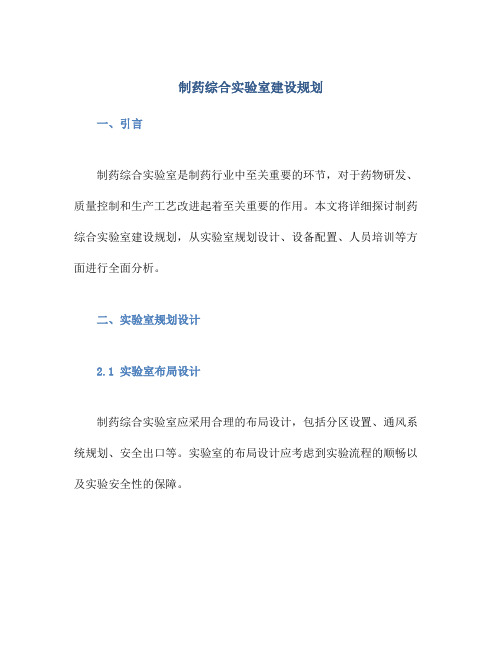 制药综合实验室建设规划

一、引言

制药综合实验室是制药行业中至关重要的环节，对于药物研发、质量控制和生产工艺改进起着至关重要的作用。本文将详细探讨制药综合实验室建设规划，从实验室规划设计、设备配置、人员培训等方面进行全面分析。

二、实验室规划设计

2.1 实验室布局设计

制药综合实验室应采用合理的布局设计，包括分区设置、通风系统规划、安全出口等。实验室的布局设计应考虑到实验流程的顺畅以及实验安全性的保障。